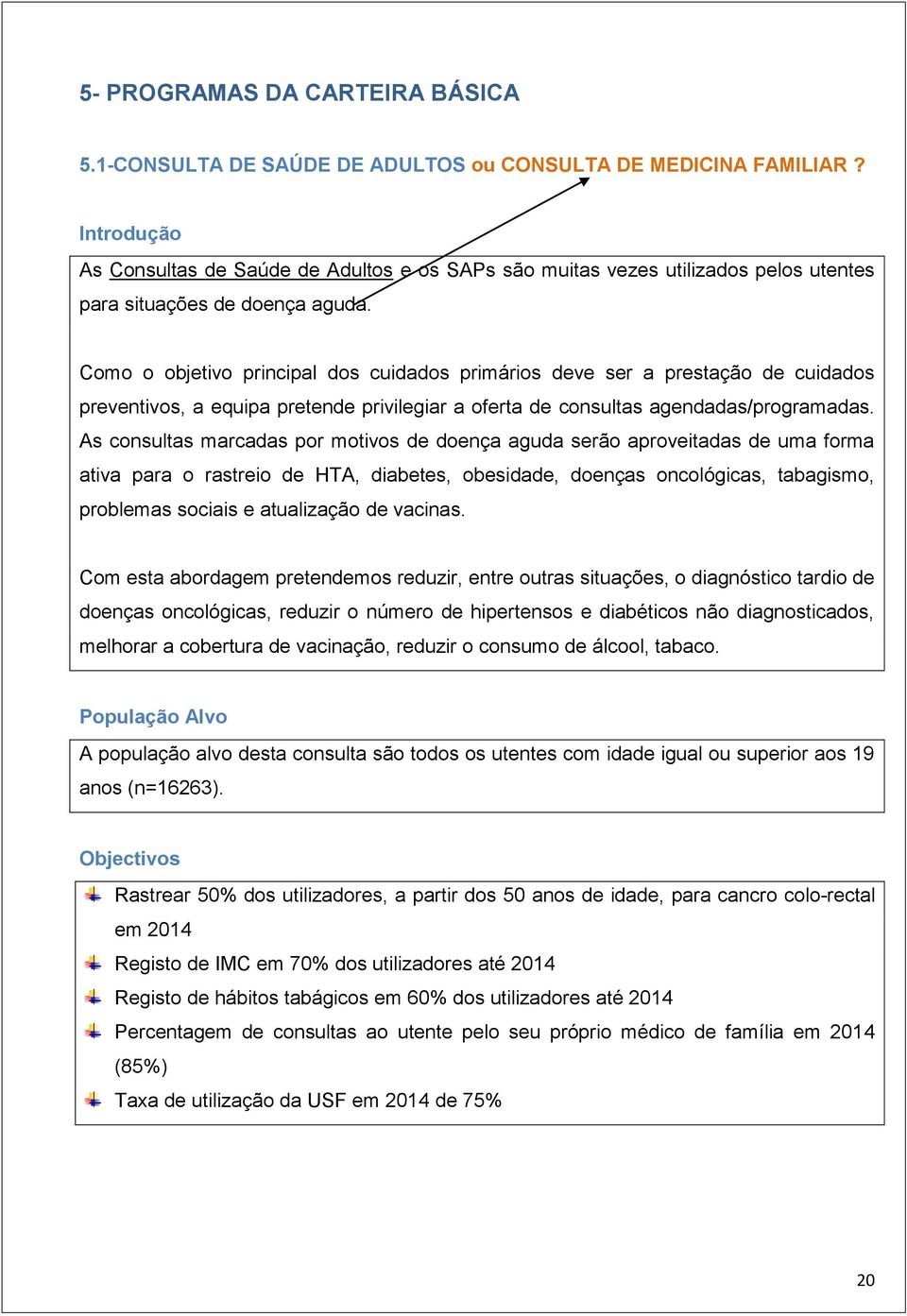 5- PROGRAMAS DA CARTEIRA BÁSICA

5.1-CONSULTA DE SAÚDE DE ADULTOS ou CONSULTA DE MEDICINA FAMILIAR ?

Introdução

As Consultas de Saúde de Adultos e os SAPs são muitas vezes utilizados pelos utentes para situações de doença aguda.

Como o objetivo principal dos cuidados primários deve ser a prestação de cuidados preventivos, a equipa pretende privilegiar a oferta de consultas agendadas/programadas. As consultas marcadas por motivos de doença aguda serão aproveitadas de uma forma ativa para o rastreio de HTA, diabetes, obesidade, doenças oncológicas, tabagismo, problemas sociais e atualização de vacinas.

Com esta abordagem pretendemos reduzir, entre outras situações, o diagnóstico tardio de doenças oncológicas, reduzir o número de hipertensos e diabéticos não diagnosticados, melhorar a cobertura de vacinação, reduzir o consumo de álcool, tabaco.

População Alvo

A população alvo desta consulta são todos os utentes com idade igual ou superior aos 19 anos (n=16263).

Objectivos

Rastrear 50% dos utilizadores, a partir dos 50 anos de idade, para cancro colo-rectal em 2014

Registo de IMC em 70% dos utilizadores até 2014

Registo de hábitos tabágicos em 60% dos utilizadores até 2014

Percentagem de consultas ao utente pelo seu próprio médico de família em 2014 (85%)

Taxa de utilização da USF em 2014 de 75%

20